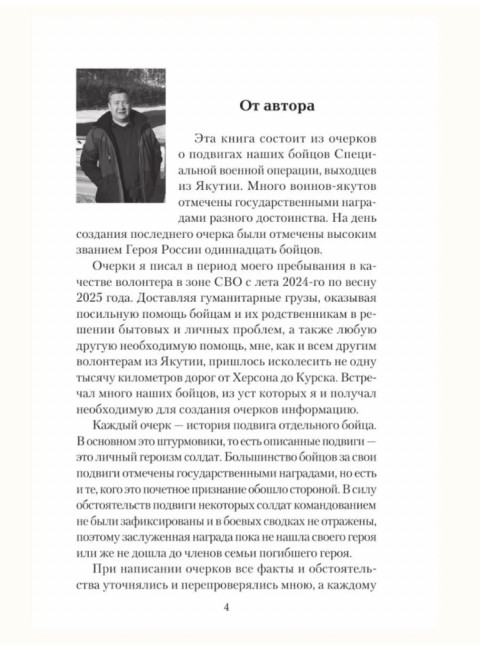 От автора

Эта книга состоит из очерков о подвигах наших бойцов Специальной военной операции, выходцев из Якутии. Много воинов-якутов отмечены государственными наградами разного достоинства. На день создания последнего очерка были отмечены высоким званием Героя России одиннадцать бойцов.

Очерки я писал в период моего пребывания в качестве волонтера в зоне СВО с лета 2024-го по весну 2025 года. Доставляя гуманитарные грузы, оказывая посильную помощь бойцам и их родственникам в решении бытовых и личных проблем, а также любую другую необходимую помощь, мне, как и всем другим волонтерам из Якутии, пришлось исколесить не одну тысячу километров дорог от Херсона до Курска. Встречал много наших бойцов, из уст которых я и получал необходимую для создания очерков информацию.

Каждый очерк — история подвига отдельного бойца. В основном это штурмовики, то есть описанные подвиги — это личный героизм солдат. Большинство бойцов за свои подвиги отмечены государственными наградами, но есть и те, кого это почетное признание обошло стороной. В силу обстоятельств подвиги некоторых солдат командованием не были зафиксированы и в боевых сводках не отражены, поэтому заслуженная награда пока не нашла своего героя или же не дошла до членов семьи погибшего героя.

При написании очерков все факты и обстоятельства уточнялись и перепроверялись мною, а каждому

4